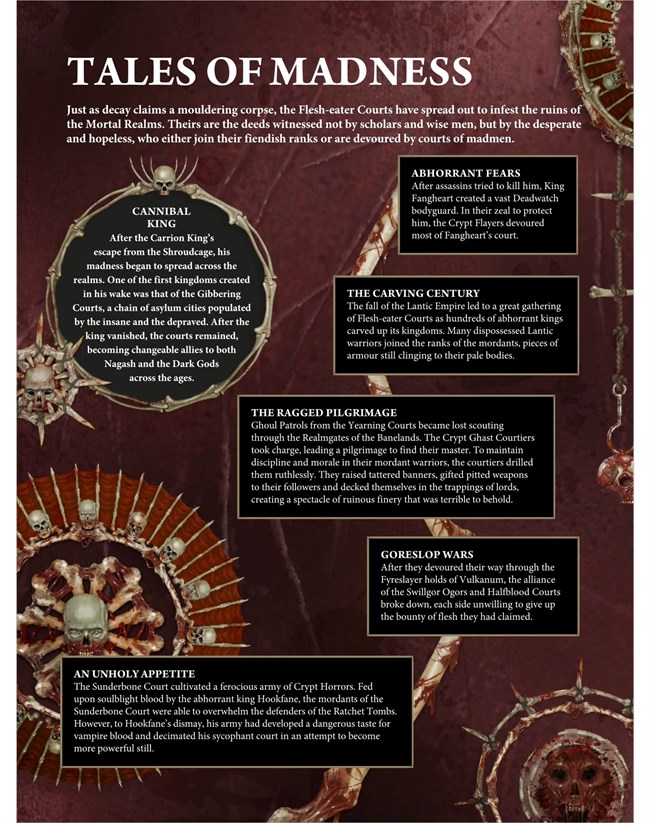 TALES OF MADNESS

Just as decay claims a mouldering corpse, the Flesh-eater Courts have spread out to infest the ruins of the Mortal Realms. Theirs are the deeds witnessed not by scholars and wise men, but by the desperate and hopeless, who either join their fiendish ranks or are devoured by courts of madmen.

CANNIBAL KING
After the Carrion King's escape from the Shroudcage, his madness began to spread across the realms. One of the first kingdoms created in his wake was that of the Gibbering Courts, a chain of asylum cities populated by the insane and the depraved. After the king vanished, the courts remained, becoming changeable allies to both Nagash and the Dark Gods across the ages.

ABHORRANT FEARS
After assassins tried to kill him, King Fangheart created a vast Deadwatch bodyguard. In their zeal to protect him, the Crypt Flayers devoured most of Fangheart's court.

THE CARVING CENTURY
The fall of the Lantic Empire led to a great gathering of Flesh-eater Courts as hundreds of abhorrant kings carved up its kingdoms. Many dispossessed Lantic warriors joined the ranks of the mordants, pieces of armour still clinging to their pale bodies.

THE RAGGED PILGRIMAGE
Ghoul Patrols from the Yearning Courts became lost scouting through the Realmgates of the Banelands. The Crypt Ghast Courtiers took charge, leading a pilgrimage to find their master. To maintain discipline and morale in their mordant warriors, the courtiers drilled them ruthlessly. They raised tattered banners, gifted pitted weapons to their followers and decked themselves in the trappings of lords, creating a spectacle of ruinous finery that was terrible to behold.

GORESLOP WARS
After they devoured their way through the Fyreslayer holds of Vulkanum, the alliance of the Swillgor Ogors and Halfblood Courts broke down, each side unwilling to give up the bounty of flesh they had claimed.

AN UNHOLY APPETITE
The Sunderbone Court cultivated a ferocious army of Crypt Horrors. Fed upon soulblight blood by the abhorrant king Hookfane, the mordants of the Sunderbone Court were able to overwhelm the defenders of the Ratchet Tombs. However, to Hookfane's dismay, his army had developed a dangerous taste for vampire blood and decimated his sycophant court in an attempt to become more powerful still.